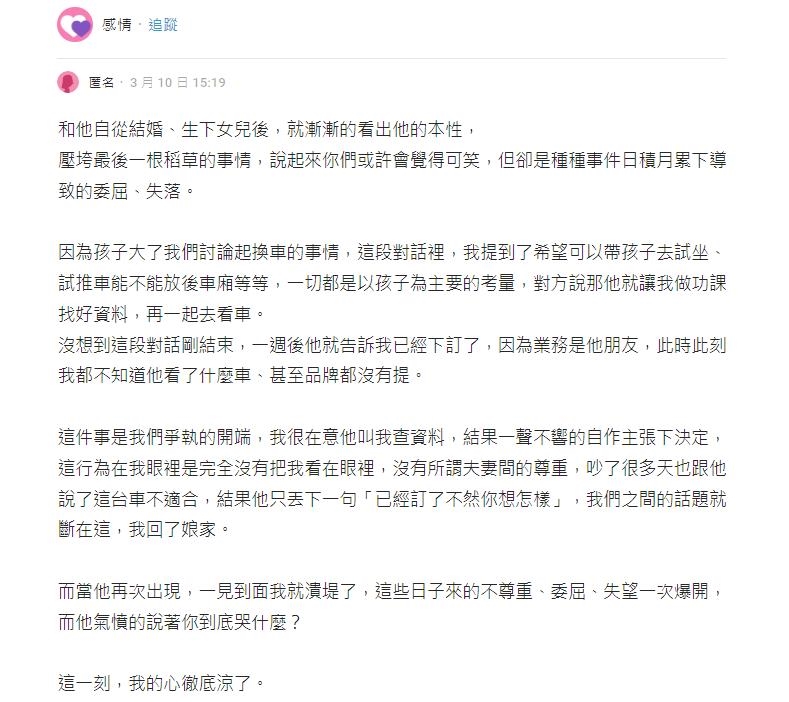 感情 · 追蹤

匿名 · 3 月 10 日 15:19

和他自從結婚、生下女兒後，就漸漸的看出他的本性，
壓垮最後一根稻草的事情，說起來你們或許會覺得可笑，但卻是種種事件日積月累下導致的委屈、失落。

因為孩子大了我們討論起換車的事情，這段對話裡，我提到了希望可以帶孩子去試坐、試推車能不能放後車廂等等，一切都是以孩子為主要的考量，對方說那他就讓我做功課找好資料，再一起去看車。
沒想到這段對話剛結束，一週後他就告訴我已經下訂了，因為業務是他朋友，此時此刻我都不知道他看了什麼車、甚至品牌都沒有提。

這件事是我們爭執的開端，我很在意他叫我查資料，結果一聲不響的自作主張下決定，這行為在我眼裡是完全沒有把我看在眼裡，沒有所謂夫妻間的尊重，吵了很多天也跟他說了這台車不適合，結果他只丟下一句「已經訂了不然你想怎樣」，我們之間的話題就斷在這，我回了娘家。

而當他再次出現，一見到面我就潰堤了，這些日子來的不尊重、委屈、失望一次爆開，而他氣憤的說著你到底哭什麼？

這一刻，我的心徹底涼了。